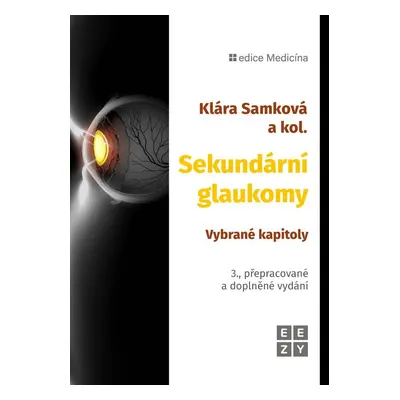 edice Medicína

Klára Samková
a kol.

Sekundární
glaukomy

Vybrané kapitoly

3., přepracované
a doplněné vydání

E E
Z Y